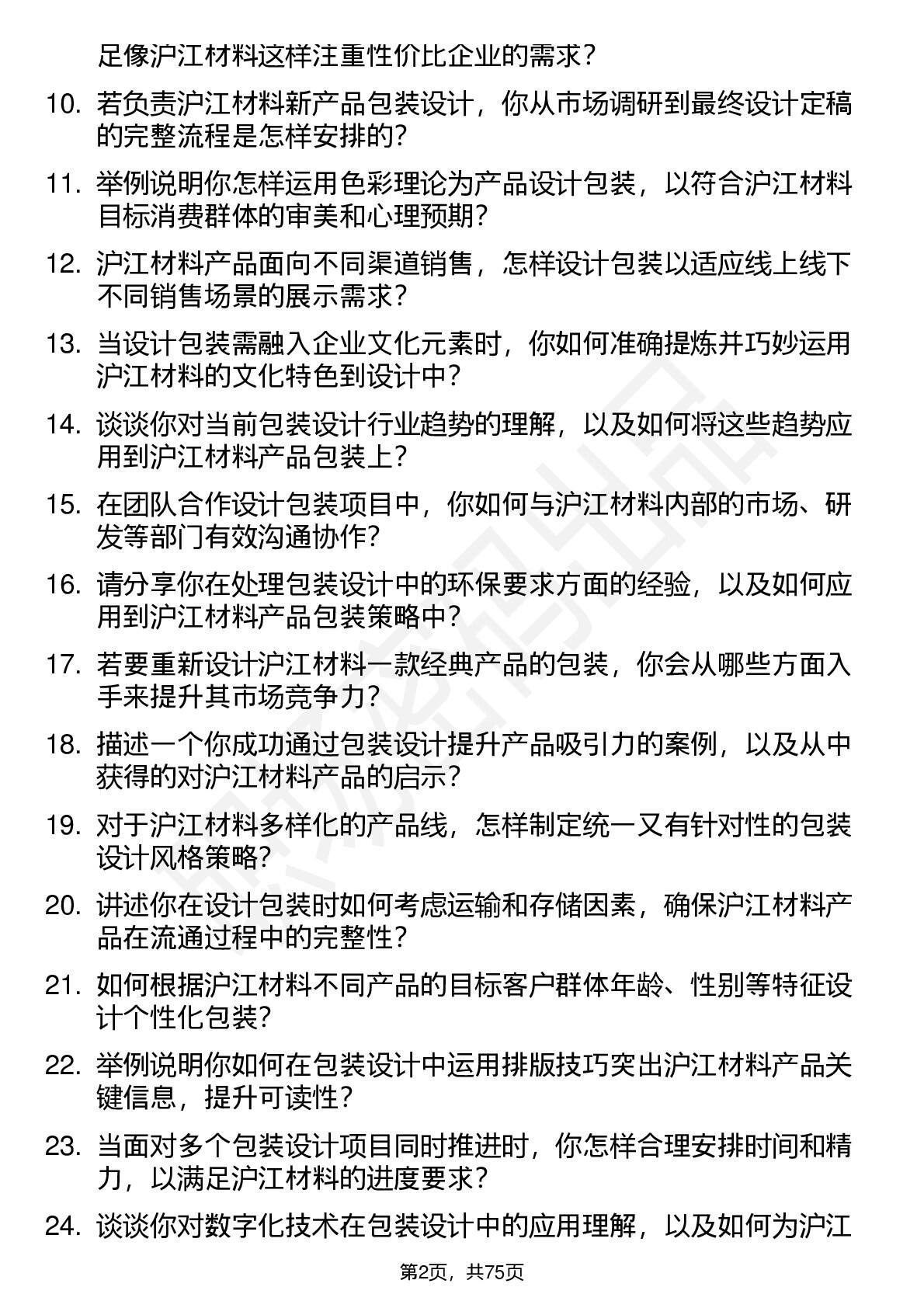 足像沪江材料这样注重性价比企业的需求？

10. 若负责沪江材料新产品包装设计，你从市场调研到最终设计定稿的完整流程是怎样安排的？

11. 举例说明你怎样运用色彩理论为产品设计包装，以符合沪江材料目标消费群体的审美和心理预期？

12. 沪江材料产品面向不同渠道销售，怎样设计包装以适应线上线下不同销售场景的展示需求？

13. 当设计包装需融入企业文化元素时，你如何准确提炼并巧妙运用沪江材料的文化特色到设计中？

14. 谈谈你对当前包装设计行业趋势的理解，以及如何将这些趋势应用到沪江材料产品包装上？

15. 在团队合作设计包装项目中，你如何与沪江材料内部的市场、研发等部门有效沟通协作？

16. 请分享你在处理包装设计中的环保要求方面的经验，以及如何应用到沪江材料产品包装策略中？

17. 若要重新设计沪江材料一款经典产品的包装，你会从哪些方面入手来提升其市场竞争力？

18. 描述一个你成功通过包装设计提升产品吸引力的案例，以及从中获得的对沪江材料产品的启示？

19. 对于沪江材料多样化的产品线，怎样制定统一又有针对性的包装设计风格策略？

20. 讲述你在设计包装时如何考虑运输和存储因素，确保沪江材料产品在流通过程中的完整性？

21. 如何根据沪江材料不同产品的目标客户群体年龄、性别等特征设计个性化包装？

22. 举例说明你如何在包装设计中运用排版技巧突出沪江材料产品关键信息，提升可读性？

23. 当面对多个包装设计项目同时推进时，你怎样合理安排时间和精力，以满足沪江材料的进度要求？

24. 谈谈你对数字化技术在包装设计中的应用理解，以及如何为沪江

第2页，共75页